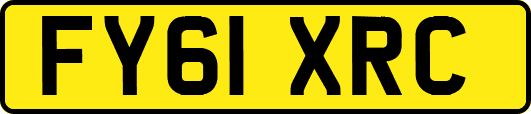 FY61 XRC